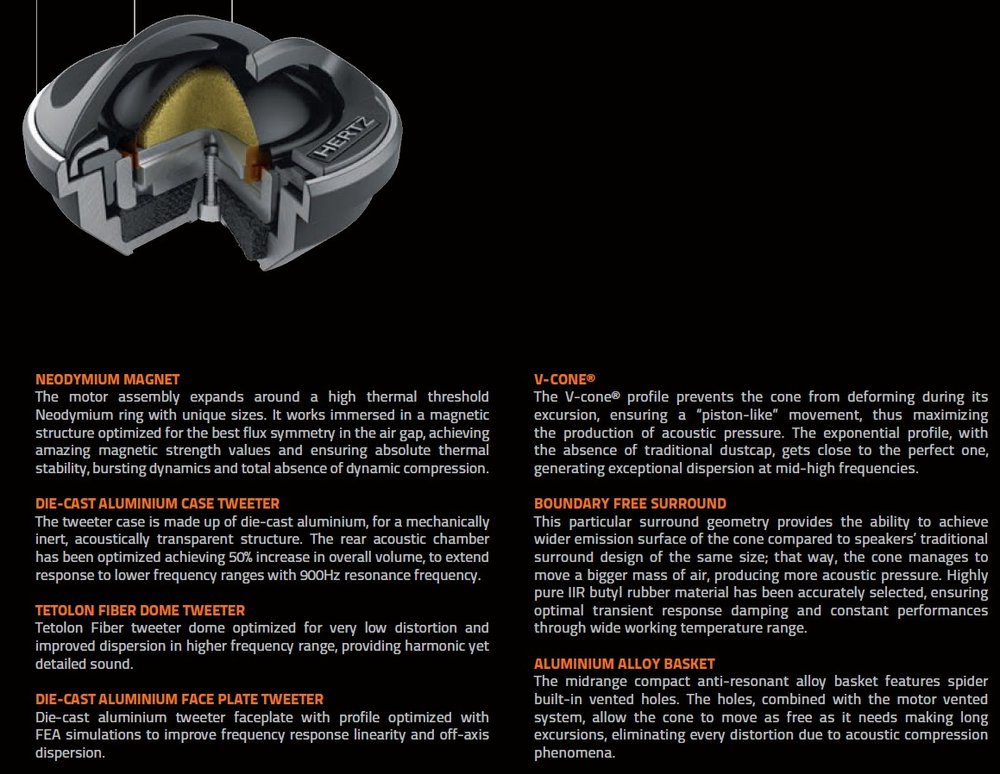 HERTZ

NEODYMIUM MAGNET
The motor assembly expands around a high thermal threshold Neodymium ring with unique sizes. It works immersed in a magnetic structure optimized for the best flux symmetry in the air gap, achieving amazing magnetic strength values and ensuring absolute thermal stability, bursting dynamics and total absence of dynamic compression.

DIE-CAST ALUMINIUM CASE TWEETER
The tweeter case is made up of die-cast aluminium, for a mechanically inert, acoustically transparent structure. The rear acoustic chamber has been optimized achieving 50% increase in overall volume, to extend response to lower frequency ranges with 900Hz resonance frequency.

TETOLON FIBER DOME TWEETER
Tetolon Fiber tweeter dome optimized for very low distortion and improved dispersion in higher frequency range, providing harmonic yet detailed sound.

DIE-CAST ALUMINIUM FACE PLATE TWEETER
Die-cast aluminium tweeter faceplate with profile optimized with FEA simulations to improve frequency response linearity and off-axis dispersion.

V-CONE®
The V-cone® profile prevents the cone from deforming during its excursion, ensuring a "piston-like" movement, thus maximizing the production of acoustic pressure. The exponential profile, with the absence of traditional dustcap, gets close to the perfect one, generating exceptional dispersion at mid-high frequencies.

BOUNDARY FREE SURROUND
This particular surround geometry provides the ability to achieve wider emission surface of the cone compared to speakers' traditional surround design of the same size; that way, the cone manages to move a bigger mass of air, producing more acoustic pressure. Highly pure IIR butyl rubber material has been accurately selected, ensuring optimal transient response damping and constant performances through wide working temperature range.

ALUMINIUM ALLOY BASKET
The midrange compact anti-resonant alloy basket features spider built-in vented holes. The holes, combined with the motor vented system, allow the cone to move as free as it needs making long excursions, eliminating every distortion due to acoustic compression phenomena.